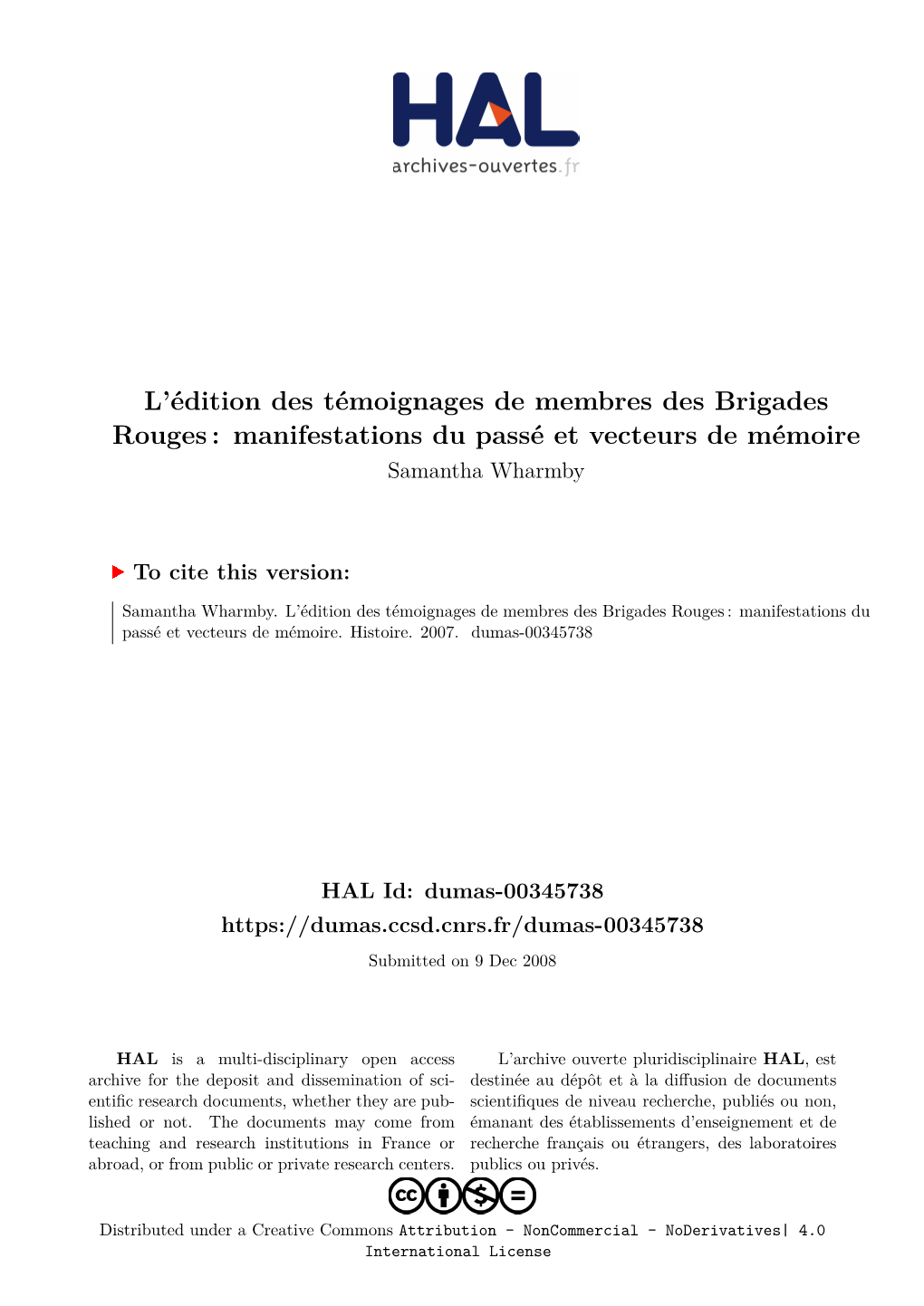 HAL
archives-ouvertes.fr

L'édition des témoignages de membres des Brigades Rouges : manifestations du passé et vecteurs de mémoire
Samantha Wharmby

To cite this version:

Samantha Wharmby. L'édition des témoignages de membres des Brigades Rouges : manifestations du passé et vecteurs de mémoire. Histoire. 2007. dumas-00345738

HAL Id: dumas-00345738
https://dumas.ccsd.cnrs.fr/dumas-00345738

Submitted on 9 Dec 2008

HAL is a multi-disciplinary open access archive for the deposit and dissemination of scientific research documents, whether they are published or not. The documents may come from teaching and research institutions in France or abroad, or from public or private research centers.

L'archive ouverte pluridisciplinaire HAL, est destinée au dépôt et à la diffusion de documents scientifiques de niveau recherche, publiés ou non, émanant des établissements d'enseignement et de recherche français ou étrangers, des laboratoires publics ou privés.

Distributed under a Creative Commons Attribution - NonCommercial - NoDerivatives| 4.0 International License